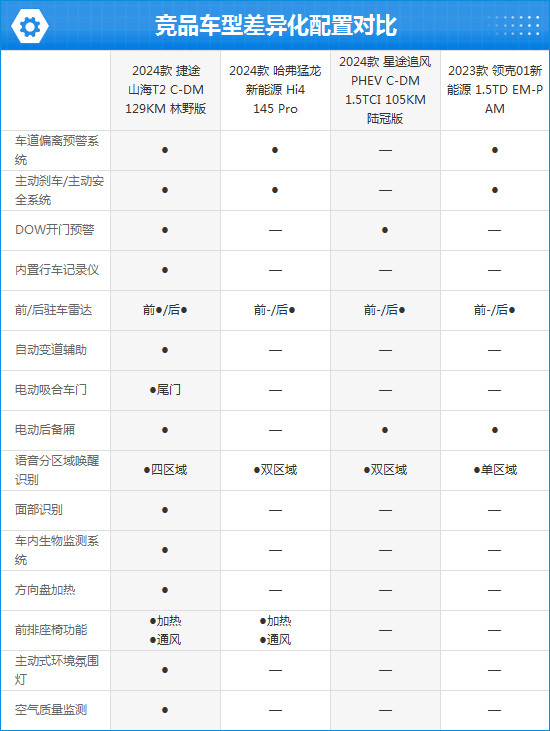 竞品车型差异化配置对比

|  | 2024款 捷途山海T2 C-DM 129KM 林野版 | 2024款 哈弗猛龙新能源 Hi4 145 Pro | 2024款 星途追风 PHEV C-DM 1.5TCI 105KM 陆冠版 | 2023款 领克01新能源 1.5TD EM-P AM |
|---|---|---|---|---|
| 车道偏离预警系统 | ● | ● | — | ● |
| 主动刹车/主动安全系统 | ● | ● | — | ● |
| DOW开门预警 | ● | — | ● | — |
| 内置行车记录仪 | ● | — | — | — |
| 前/后驻车雷达 | 前●/后● | 前-/后● | 前-/后● | 前-/后● |
| 自动变道辅助 | ● | — | — | — |
| 电动吸合车门 | ●尾门 | — | — | — |
| 电动后备厢 | ● | — | ● | ● |
| 语音分区域唤醒识别 | ●四区域 | ●双区域 | ●双区域 | ●单区域 |
| 面部识别 | ● | — | — | — |
| 车内生物监测系统 | ● | — | — | — |
| 方向盘加热 | ● | — | — | — |
| 前排座椅功能 | ●加热 ●通风 | ●加热 ●通风 | — | — |
| 主动式环境氛围灯 | ● | — | — | — |
| 空气质量监测 | ● | — | — | — |